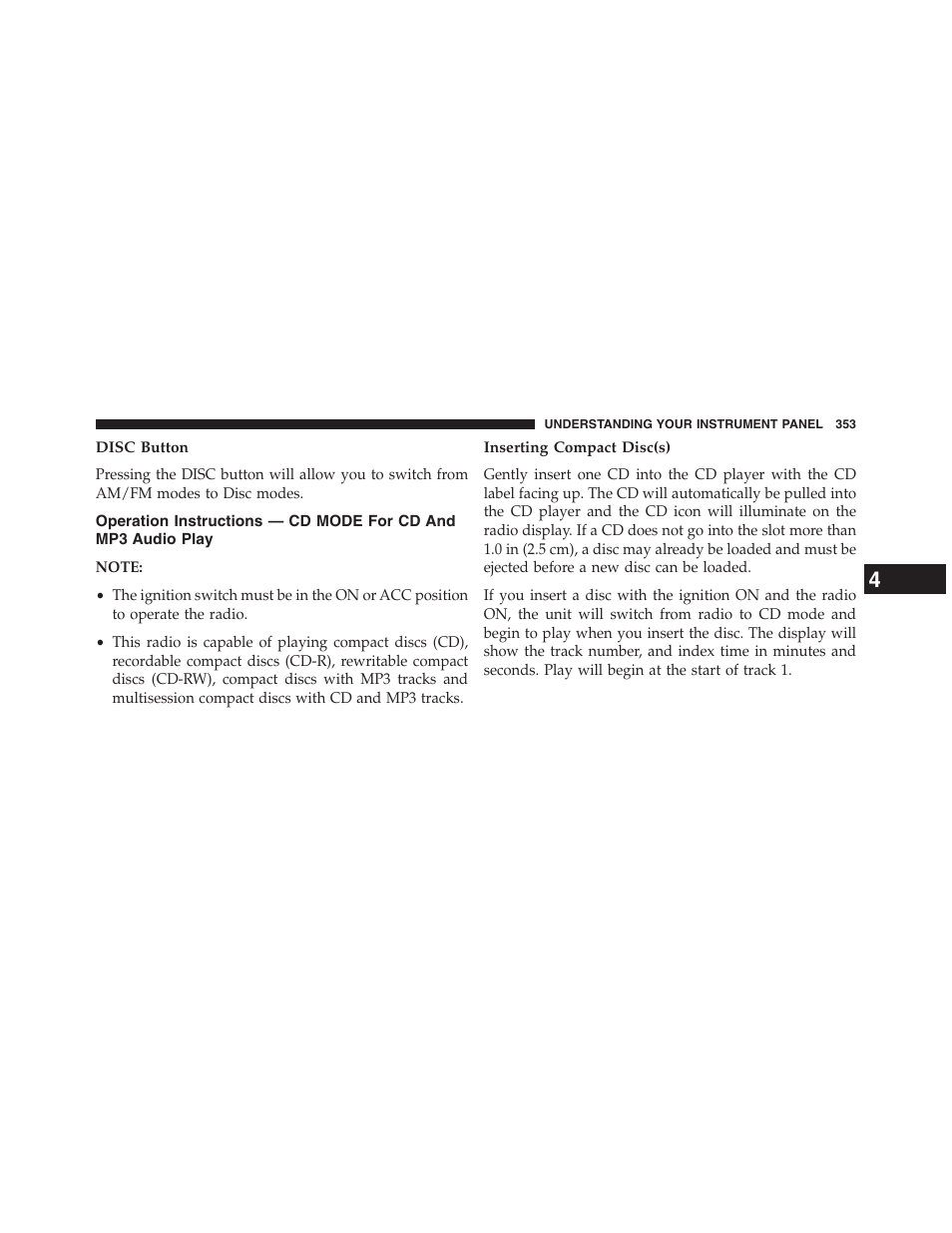 UNDERSTANDING YOUR INSTRUMENT PANEL 353

DISC Button

Pressing the DISC button will allow you to switch from AM/FM modes to Disc modes.

Operation Instructions — CD MODE For CD And MP3 Audio Play

NOTE:

• The ignition switch must be in the ON or ACC position to operate the radio.

• This radio is capable of playing compact discs (CD), recordable compact discs (CD-R), rewritable compact discs (CD-RW), compact discs with MP3 tracks and multisession compact discs with CD and MP3 tracks.

Inserting Compact Disc(s)

Gently insert one CD into the CD player with the CD label facing up. The CD will automatically be pulled into the CD player and the CD icon will illuminate on the radio display. If a CD does not go into the slot more than 1.0 in (2.5 cm), a disc may already be loaded and must be ejected before a new disc can be loaded.

If you insert a disc with the ignition ON and the radio ON, the unit will switch from radio to CD mode and begin to play when you insert the disc. The display will show the track number, and index time in minutes and seconds. Play will begin at the start of track 1.

4